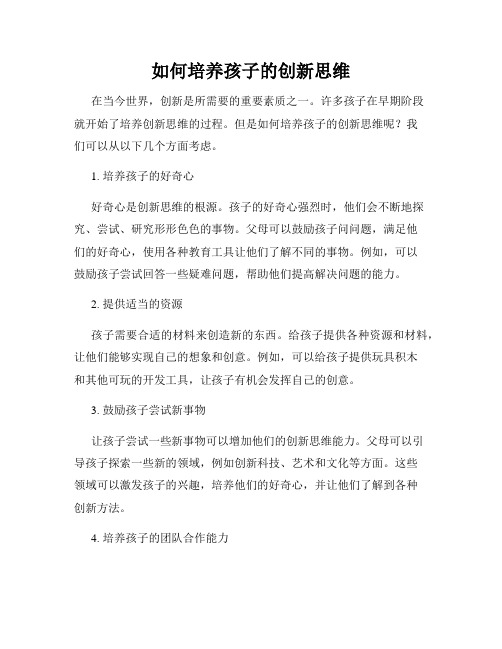 如何培养孩子的创新思维

在当今世界，创新是所需要的重要素质之一。许多孩子在早期阶段就开始了培养创新思维的过程。但是如何培养孩子的创新思维呢？我们可以从以下几个方面考虑。

1. 培养孩子的好奇心

好奇心是创新思维的根源。孩子的好奇心强烈时，他们会不断地探究、尝试、研究形形色色的事物。父母可以鼓励孩子问问题，满足他们的好奇心，使用各种教育工具让他们了解不同的事物。例如，可以鼓励孩子尝试回答一些疑难问题，帮助他们提高解决问题的能力。

2. 提供适当的资源

孩子需要合适的材料来创造新的东西。给孩子提供各种资源和材料，让他们能够实现自己的想象和创意。例如，可以给孩子提供玩具积木和其他可玩的开发工具，让孩子有机会发挥自己的创意。

3. 鼓励孩子尝试新事物

让孩子尝试一些新事物可以增加他们的创新思维能力。父母可以引导孩子探索一些新的领域，例如创新科技、艺术和文化等方面。这些领域可以激发孩子的兴趣，培养他们的好奇心，并让他们了解到各种创新方法。

4. 培养孩子的团队合作能力